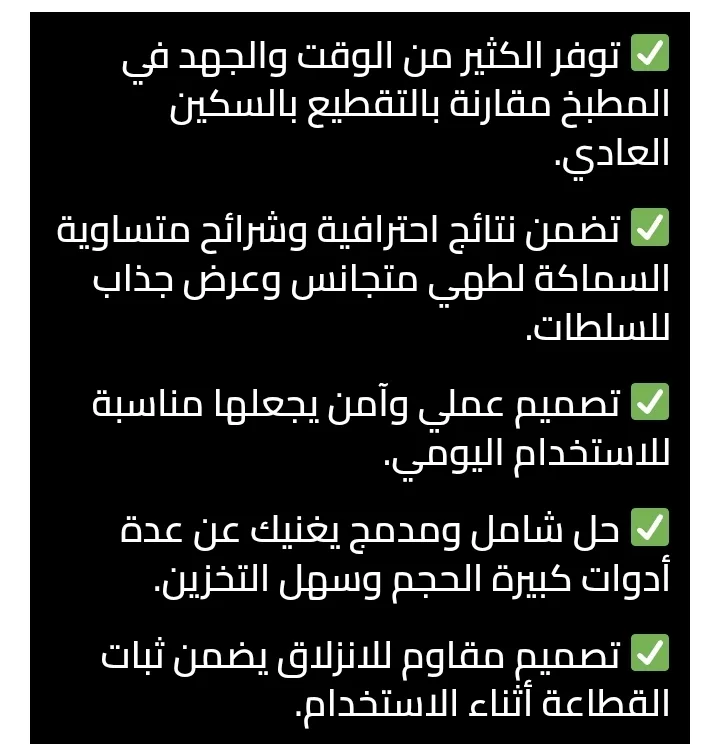 ✅ توفر الكثير من الوقت والجهد في المطبخ مقارنة بالتقطيع بالسكين العادي.

✅ تضمن نتائج احترافية وشرائح متساوية السماكة لطهي متجانس وعرض جذاب للسلطات.

✅ تصميم عملي وآمن يجعلها مناسبة للاستخدام اليومي.

✅ حل شامل ومدمج يغنيك عن عدة أدوات كبيرة الحجم وسهل التخزين.

✅ تصميم مقاوم للانزلاق يضمن ثبات القطاعة أثناء الاستخدام.